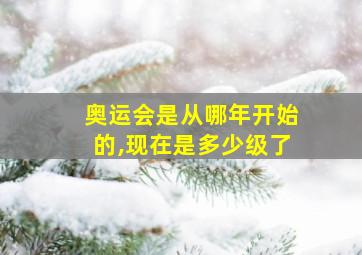 奥运会是从哪年开始的,现在是多少级了